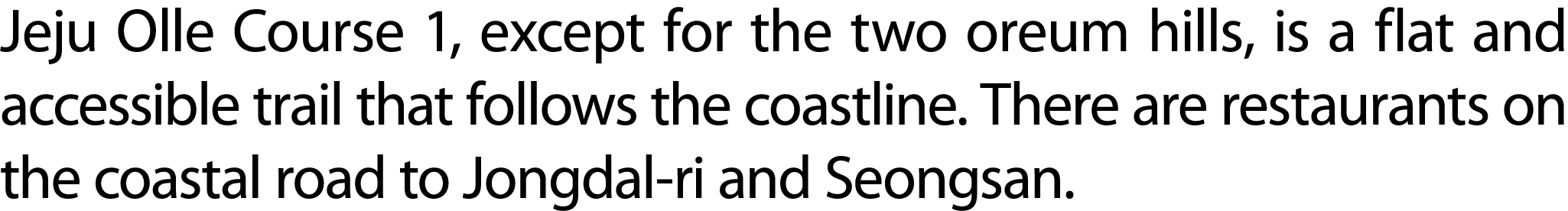 Jeju Olle Course 1, except for the two oreum hills, is a flat and accessible trail that follows the coastline. There are restaurants on the coastal road to Jongdal-ri and Seongsan.